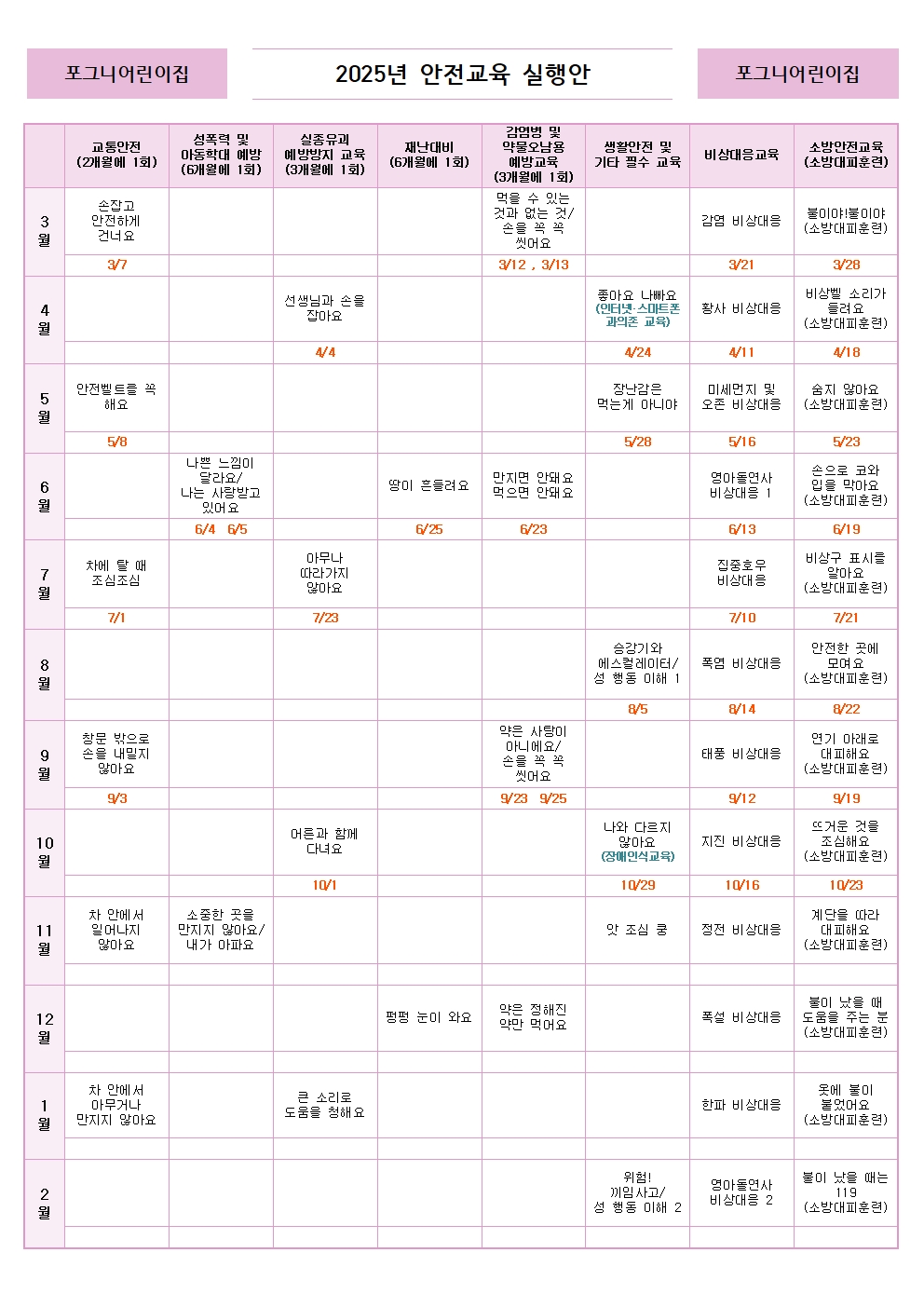 포그니어린이집

2025년 안전교육 실행안

포그니어린이집

| | 교통안전 (2개월에 1회) | 성폭력 및 아동학대 예방 (6개월에 1회) | 실종유괴 예방방지 교육 (3개월에 1회) | 재난대비 (6개월에 1회) | 감염병 및 약물오남용 예방교육 (3개월에 1회) | 생활안전 및 기타 필수 교육 | 비상대응교육 | 소방안전교육 (소방대피훈련) |
|---|---|---|---|---|---|---|---|---|
| 3월 | 손잡고 안전하게 건너요 | | | | 먹을 수 있는 것과 없는 것/ 손을 꼭 꼭 씻어요 | | 감염 비상대응 | 불이야!불이야 (소방대피훈련) |
| | 3/7 | | | | 3/12 , 3/13 | | 3/21 | 3/28 |
| 4월 | | | 선생님과 손을 잡아요 | | | 좋아요 나빠요 (인터넷·스마트폰 과의존 교육) | 황사 비상대응 | 비상벨 소리가 들려요 (소방대피훈련) |
| | | | 4/4 | | | 4/24 | 4/11 | 4/18 |
| 5월 | 안전벨트를 꼭 해요 | | | | | 장난감은 먹는게 아니야 | 미세먼지 및 오존 비상대응 | 숨지 않아요 (소방대피훈련) |
| | 5/8 | | | | | 5/28 | 5/16 | 5/23 |
| 6월 | | 나쁜 느낌이 달라요/ 나는 사랑받고 있어요 | | 땅이 흔들려요 | 만지면 안돼요 먹으면 안돼요 | | 영아돌연사 비상대응 1 | 손으로 코와 입을 막아요 (소방대피훈련) |
| | | 6/4 6/5 | | 6/25 | 6/23 | | 6/13 | 6/19 |
| 7월 | 차에 탈 때 조심조심 | | 아무나 따라가지 않아요 | | | | 집중호우 비상대응 | 비상구 표시를 알아요 (소방대피훈련) |
| | 7/1 | | 7/23 | | | | 7/10 | 7/21 |
| 8월 | | | | | | 승강기와 에스컬레이터/ 성 행동 이해 1 | 폭염 비상대응 | 안전한 곳에 모여요 (소방대피훈련) |
| | | | | | | 8/5 | 8/14 | 8/22 |
| 9월 | 창문 밖으로 손을 내밀지 않아요 | | | | 약은 사탕이 아니에요/ 손을 꼭 꼭 씻어요 | | 태풍 비상대응 | 연기 아래로 대피해요 (소방대피훈련) |
| | 9/3 | | | | 9/23 9/25 | | 9/12 | 9/19 |
| 10월 | | | 어른과 함께 다녀요 | | | 나와 다르지 않아요 (장애인식교육) | 지진 비상대응 | 뜨거운 것을 조심해요 (소방대피훈련) |
| | | | 10/1 | | | 10/29 | 10/16 | 10/23 |
| 11월 | 차 안에서 일어나지 않아요 | 소중한 곳을 만지지 않아요/ 내가 아파요 | | | | 앗 조심 쿵 | 정전 비상대응 | 계단을 따라 대피해요 (소방대피훈련) |
| | | | | | | | | |
| 12월 | | | | 펑펑 눈이 와요 | 약은 정해진 약만 먹어요 | | 폭설 비상대응 | 불이 났을 때 도움을 주는 분 (소방대피훈련) |
| | | | | | | | | |
| 1월 | 차 안에서 아무거나 만지지 않아요 | | 큰 소리로 도움을 청해요 | | | | 한파 비상대응 | 옷에 불이 붙었어요 (소방대피훈련) |
| | | | | | | | | |
| 2월 | | | | | | 위험! 끼임사고/ 성 행동 이해 2 | 영아돌연사 비상대응 2 | 불이 났을 때는 119 (소방대피훈련) |
| | | | | | | | | |